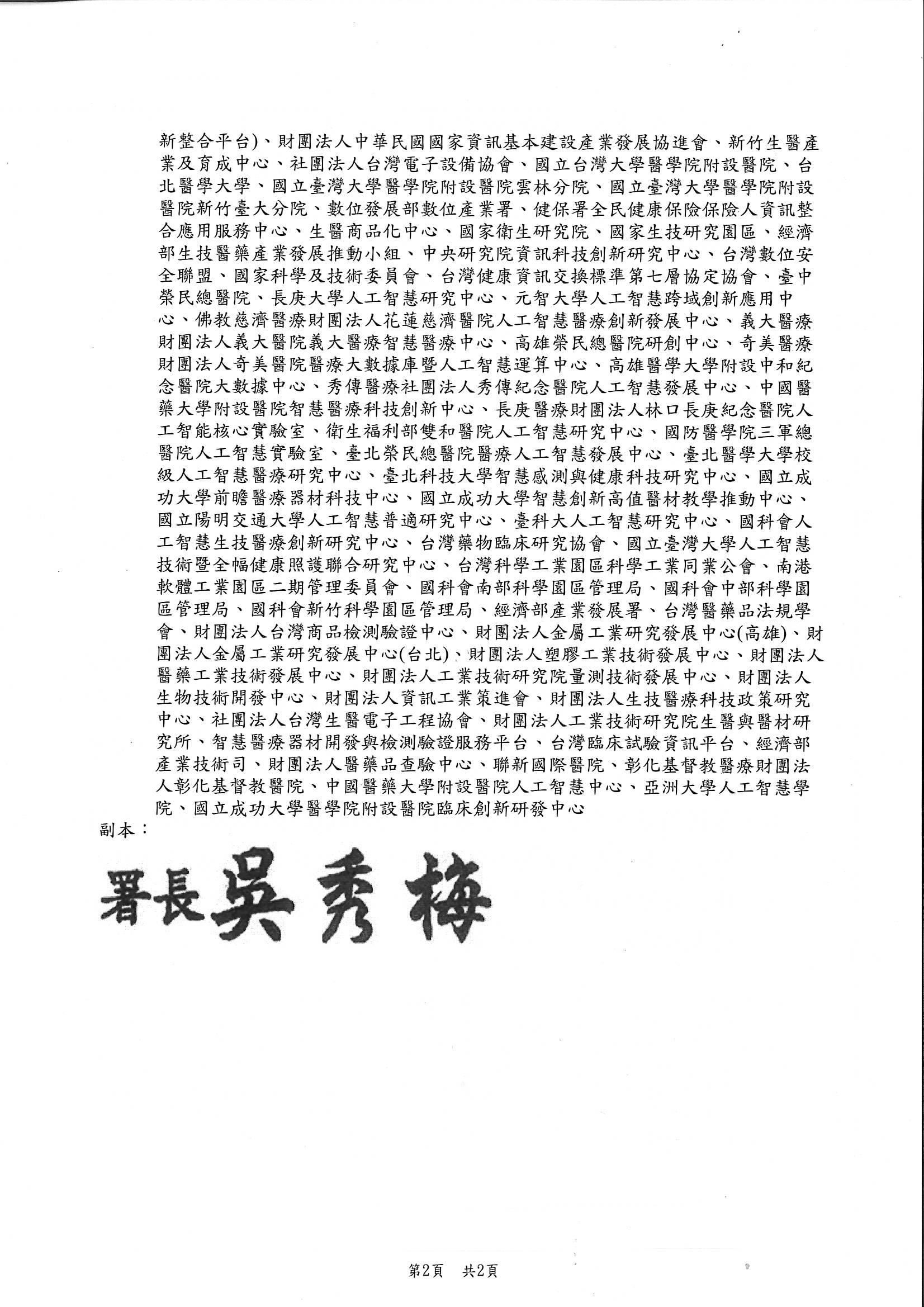 新整合平台)、財團法人中華民國國家資訊基本建設產業發展協進會、新竹生醫產業及育成中心、社團法人台灣電子設備協會、國立台灣大學醫學院附設醫院、台北醫學大學、國立臺灣大學醫學院附設醫院雲林分院、國立臺灣大學醫學院附設醫院新竹臺大分院、數位發展部數位產業署、健保署全民健康保險保險人資訊整合應用服務中心、生醫商品化中心、國家衛生研究院、國家生技研究園區、經濟部生技醫藥產業發展推動小組、中央研究院資訊科技創新研究中心、台灣數位安全聯盟、國家科學及技術委員會、台灣健康資訊交換標準第七層協定協會、臺中榮民總醫院、長庚大學人工智慧研究中心、元智大學人工智慧跨域創新應用中心、佛教慈濟醫療財團法人花蓮慈濟醫院人工智慧醫療創新發展中心、義大醫療財團法人義大醫院義大醫療智慧醫療中心、高雄榮民總醫院研創中心、奇美醫療財團法人奇美醫院醫療大數據庫暨人工智慧運算中心、高雄醫學大學附設中和紀念醫院大數據中心、秀傳醫療社團法人秀傳紀念醫院人工智慧發展中心、中國醫藥大學附設醫院智慧醫療科技創新中心、長庚醫療財團法人林口長庚紀念醫院人工智能核心實驗室、衛生福利部雙和醫院人工智慧研究中心、國防醫學院三軍總醫院人工智慧實驗室、臺北榮民總醫院醫療人工智慧發展中心、臺北醫學大學校級人工智慧醫療研究中心、臺北科技大學智慧感測與健康科技研究中心、國立成功大學前瞻醫療器材科技中心、國立成功大學智慧創新高值醫材教學推動中心、國立陽明交通大學人工智慧普適研究中心、臺科大人工智慧研究中心、國科會人工智慧生技醫療創新研究中心、台灣藥物臨床研究協會、國立臺灣大學人工智慧技術暨全幅健康照護聯合研究中心、台灣科學工業園區科學工業同業公會、南港軟體工業園區二期管理委員會、國科會南部科學園區管理局、國科會中部科學園區管理局、國科會新竹科學園區管理局、經濟部產業發展署、台灣醫藥品法規學會、財團法人台灣商品檢測驗證中心、財團法人金屬工業研究發展中心(高雄)、財團法人金屬工業研究發展中心(台北)、財團法人塑膠工業技術發展中心、財團法人醫藥工業技術發展中心、財團法人工業技術研究院量測技術發展中心、財團法人生物技術開發中心、財團法人資訊工業策進會、財團法人生技醫療科技政策研究中心、社團法人台灣生醫電子工程協會、財團法人工業技術研究院生醫與醫材研究所、智慧醫療器材開發與檢測驗證服務平台、台灣臨床試驗資訊平台、經濟部產業技術司、財團法人醫藥品查驗中心、聯新國際醫院、彰化基督教醫療財團法人彰化基督教醫院、中國醫藥大學附設醫院人工智慧中心、亞洲大學人工智慧學院、國立成功大學醫學院附設醫院臨床創新研發中心
副本：

署長吳秀梅

第2頁　共2頁